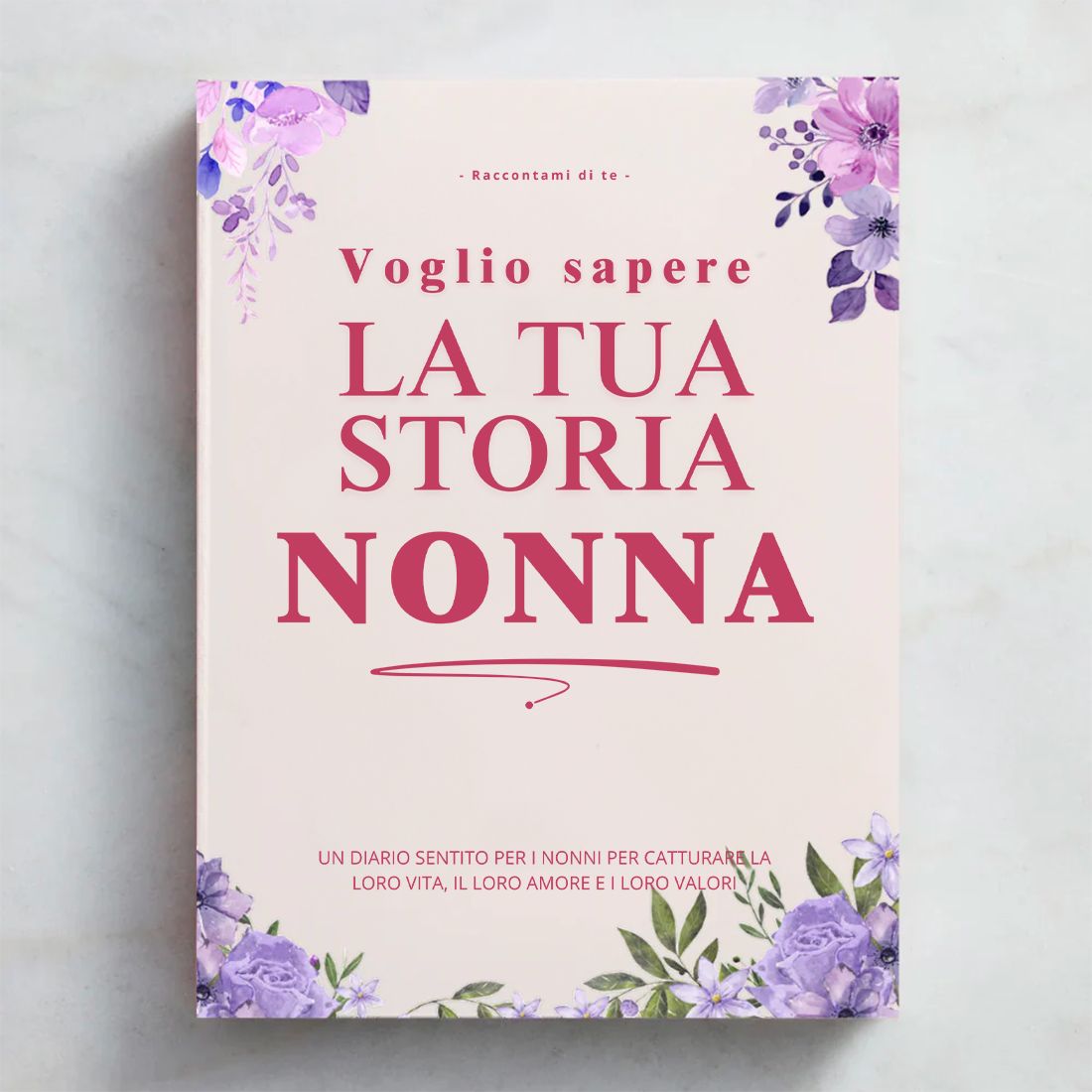 - Raccontami di te -

Voglio sapere
LA TUA STORIA
NONNA

UN DIARIO SENTITO PER I NONNI PER CATTURARE LA LORO VITA, IL LORO AMORE E I LORO VALORI